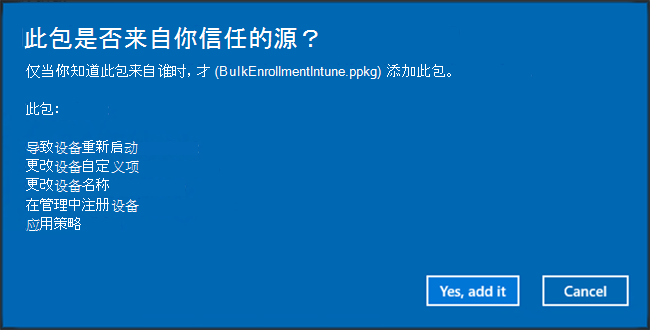 此包是否来自你信任的源？

仅当你知道此包来自谁时，才 (BulkEnrollmentIntune.ppkg) 添加此包。

此包：

导致设备重新启动
更改设备自定义项
更改设备名称
在管理中注册设备
应用策略

Yes, add it

Cancel